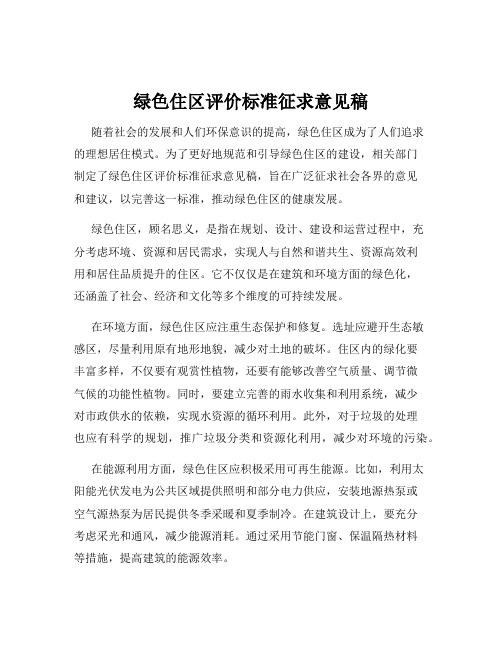 绿色住区评价标准征求意见稿

随着社会的发展和人们环保意识的提高，绿色住区成为了人们追求的理想居住模式。为了更好地规范和引导绿色住区的建设，相关部门制定了绿色住区评价标准征求意见稿，旨在广泛征求社会各界的意见和建议，以完善这一标准，推动绿色住区的健康发展。

绿色住区，顾名思义，是指在规划、设计、建设和运营过程中，充分考虑环境、资源和居民需求，实现人与自然和谐共生、资源高效利用和居住品质提升的住区。它不仅仅是在建筑和环境方面的绿色化，还涵盖了社会、经济和文化等多个维度的可持续发展。

在环境方面，绿色住区应注重生态保护和修复。选址应避开生态敏感区，尽量利用原有地形地貌，减少对土地的破坏。住区内的绿化要丰富多样，不仅要有观赏性植物，还要有能够改善空气质量、调节微气候的功能性植物。同时，要建立完善的雨水收集和利用系统，减少对市政供水的依赖，实现水资源的循环利用。此外，对于垃圾的处理也应有科学的规划，推广垃圾分类和资源化利用，减少对环境的污染。

在能源利用方面，绿色住区应积极采用可再生能源。比如，利用太阳能光伏发电为公共区域提供照明和部分电力供应，安装地源热泵或空气源热泵为居民提供冬季采暖和夏季制冷。在建筑设计上，要充分考虑采光和通风，减少能源消耗。通过采用节能门窗、保温隔热材料等措施，提高建筑的能源效率。